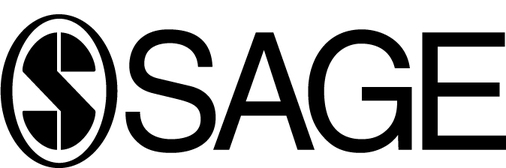 SAGE